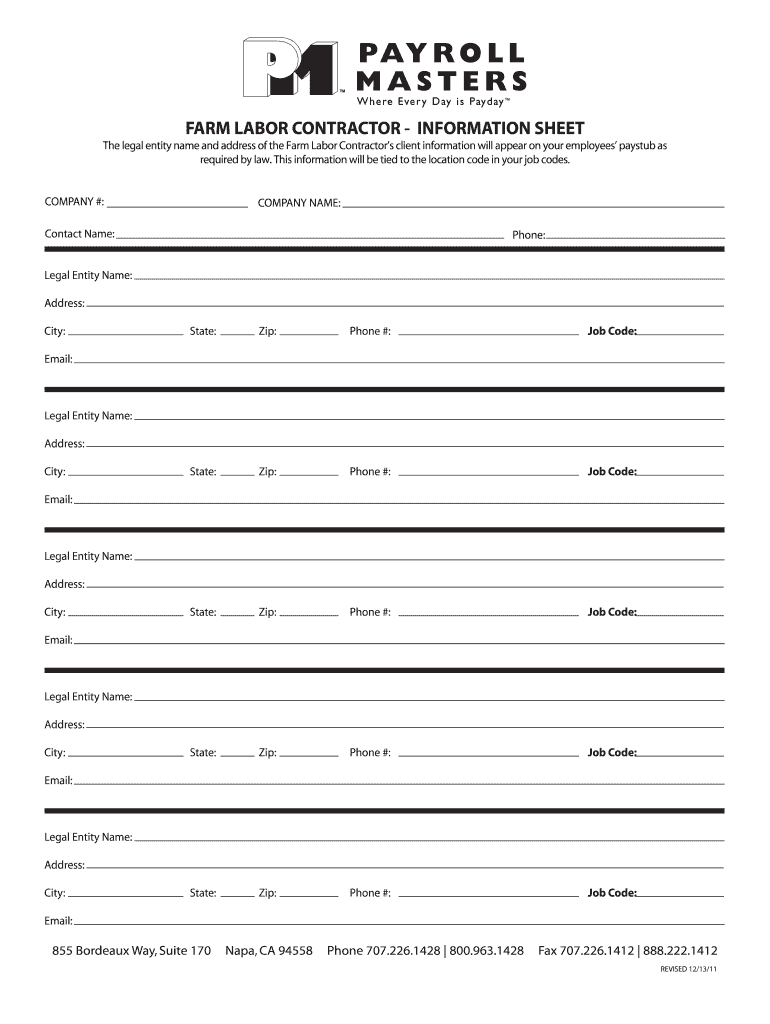 PM™ PAYROLL MASTERS
Where Every Day is Payday™

FARM LABOR CONTRACTOR - INFORMATION SHEET

The legal entity name and address of the Farm Labor Contractor's client information will appear on your employees' paystub as required by law. This information will be tied to the location code in your job codes.

COMPANY #: COMPANY NAME:

Contact Name: Phone:

Legal Entity Name:

Address:

City: State: Zip: Phone #: Job Code:

Email:

Legal Entity Name:

Address:

City: State: Zip: Phone #: Job Code:

Email:

Legal Entity Name:

Address:

City: State: Zip: Phone #: Job Code:

Email:

Legal Entity Name:

Address:

City: State: Zip: Phone #: Job Code:

Email:

Legal Entity Name:

Address:

City: State: Zip: Phone #: Job Code:

Email:

855 Bordeaux Way, Suite 170 Napa, CA 94558 Phone 707.226.1428 | 800.963.1428 Fax 707.226.1412 | 888.222.1412

REVISED 12/13/11